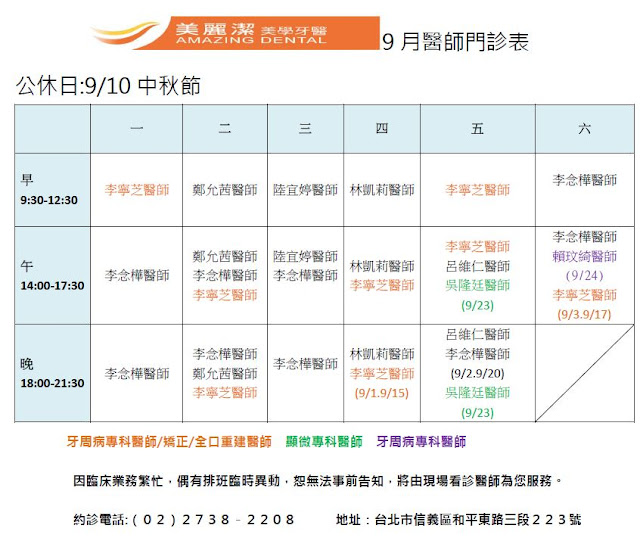 美麗潔 美學牙醫 AMAZING DENTAL

9 月醫師門診表

公休日:9/10 中秋節

| | 一 | 二 | 三 | 四 | 五 | 六 |
|---|---|---|---|---|---|---|
| 早 9:30-12:30 | 李寧芝醫師 | 鄭允茜醫師 | 陸宜婷醫師 | 林凱莉醫師 | 李寧芝醫師 | 李念樺醫師 |
| 午 14:00-17:30 | 李念樺醫師 | 鄭允茜醫師 李念樺醫師 李寧芝醫師 | 陸宜婷醫師 李念樺醫師 | 林凱莉醫師 李寧芝醫師 | 李寧芝醫師 呂維仁醫師 吳隆廷醫師 (9/23) | 李念樺醫師 賴玟綺醫師 (9/24) 李寧芝醫師 (9/3.9/17) |
| 晚 18:00-21:30 | 李念樺醫師 | 李念樺醫師 鄭允茜醫師 李寧芝醫師 | 李念樺醫師 | 林凱莉醫師 李寧芝醫師 (9/1.9/15) | 呂維仁醫師 李念樺醫師 (9/2.9/20) 吳隆廷醫師 (9/23) | |

牙周病專科醫師/矯正/全口重建醫師 顯微專科醫師 牙周病專科醫師

因臨床業務繁忙，偶有排班臨時異動，恕無法事前告知，將由現場看診醫師為您服務。

約診電話:(02)2738-2208 地址：台北市信義區和平東路三段223號